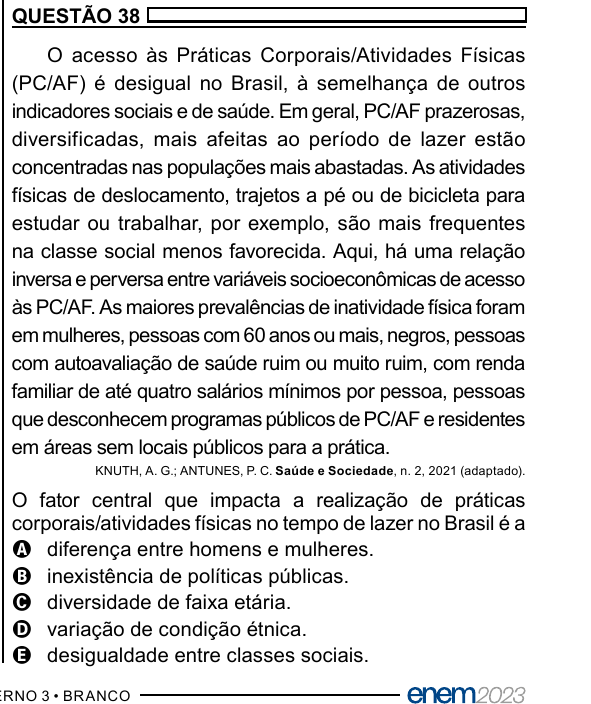 QUESTÃO 38

O acesso às Práticas Corporais/Atividades Físicas (PC/AF) é desigual no Brasil, à semelhança de outros indicadores sociais e de saúde. Em geral, PC/AF prazerosas, diversificadas, mais afeitas ao período de lazer estão concentradas nas populações mais abastadas. As atividades físicas de deslocamento, trajetos a pé ou de bicicleta para estudar ou trabalhar, por exemplo, são mais frequentes na classe social menos favorecida. Aqui, há uma relação inversa e perversa entre variáveis socioeconômicas de acesso às PC/AF. As maiores prevalências de inatividade física foram em mulheres, pessoas com 60 anos ou mais, negros, pessoas com autoavaliação de saúde ruim ou muito ruim, com renda familiar de até quatro salários mínimos por pessoa, pessoas que desconhecem programas públicos de PC/AF e residentes em áreas sem locais públicos para a prática.

KNUTH, A. G.; ANTUNES, P. C. Saúde e Sociedade, n. 2, 2021 (adaptado).

O fator central que impacta a realização de práticas corporais/atividades físicas no tempo de lazer no Brasil é a

A diferença entre homens e mulheres.
B inexistência de políticas públicas.
C diversidade de faixa etária.
D variação de condição étnica.
E desigualdade entre classes sociais.

ERNO 3 • BRANCO enem2023